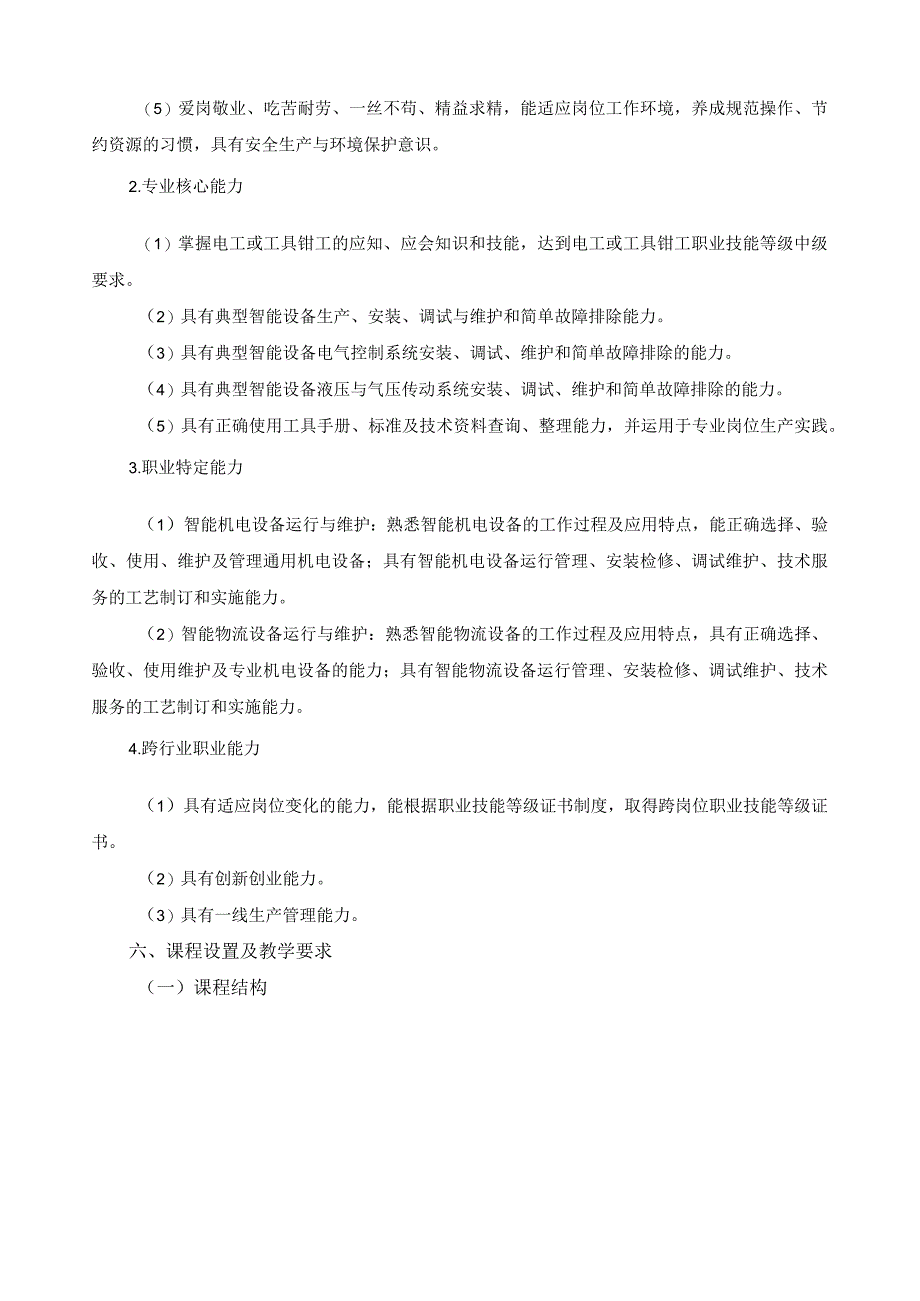 （5）爱岗敬业、吃苦耐劳、一丝不苟、精益求精，能适应岗位工作环境，养成规范操作、节约资源的习惯，具有安全生产与环境保护意识。

2.专业核心能力

（1）掌握电工或工具钳工的应知、应会知识和技能，达到电工或工具钳工职业技能等级中级要求。

（2）具有典型智能设备生产、安装、调试与维护和简单故障排除能力。

（3）具有典型智能设备电气控制系统安装、调试、维护和简单故障排除的能力。

（4）具有典型智能设备液压与气压传动系统安装、调试、维护和简单故障排除的能力。

（5）具有正确使用工具手册、标准及技术资料查询、整理能力，并运用于专业岗位生产实践。

3.职业特定能力

（1）智能机电设备运行与维护：熟悉智能机电设备的工作过程及应用特点，能正确选择、验收、使用、维护及管理通用机电设备；具有智能机电设备运行管理、安装检修、调试维护、技术服务的工艺制订和实施能力。

（2）智能物流设备运行与维护：熟悉智能物流设备的工作过程及应用特点，具有正确选择、验收、使用维护及专业机电设备的能力；具有智能物流设备运行管理、安装检修、调试维护、技术服务的工艺制订和实施能力。

4.跨行业职业能力

（1）具有适应岗位变化的能力，能根据职业技能等级证书制度，取得跨岗位职业技能等级证书。

（2）具有创新创业能力。

（3）具有一线生产管理能力。

六、课程设置及教学要求

（一）课程结构